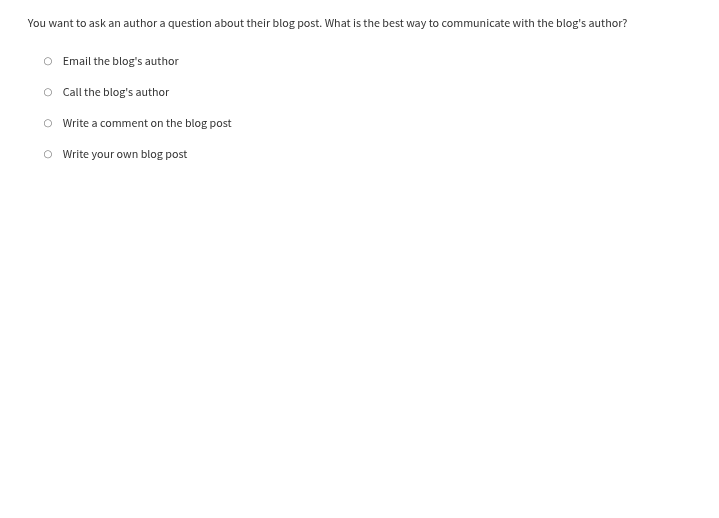 You want to ask an author a question about their blog post. What is the best way to communicate with the blog's author?

Email the blog's author

Call the blog's author

Write a comment on the blog post

Write your own blog post